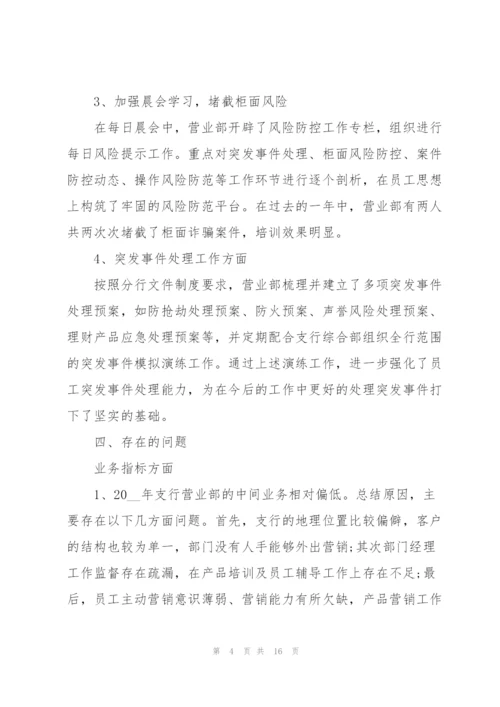 3、加强晨会学习，堵截柜面风险

在每日晨会中，营业部开辟了风险防控工作专栏，组织进行每日风险提示工作。重点对突发事件处理、柜面风险防控、案件防控动态、操作风险防范等工作环节进行逐个剖析，在员工思想上构筑了牢固的风险防范平台。在过去的一年中，营业部有两人共两次次堵截了柜面诈骗案件，培训效果明显。

4、突发事件处理工作方面

按照分行文件制度要求，营业部梳理并建立了多项突发事件处理预案，如防抢劫处理预案、防火预案、声誉风险处理预案、理财产品应急处理预案等，并定期配合支行综合部组织全行范围的突发事件模拟演练工作。通过上述演练工作，进一步强化了员工突发事件处理能力，为在今后的工作中更好的处理突发事件打下了坚实的基础。

四、存在的问题

业务指标方面

1、20__年支行营业部的中间业务相对偏低。总结原因，主要存在以下几方面问题。首先，支行的地理位置比较偏僻，客户的结构也较为单一，部门没有人手能够外出营销;其次部门经理工作监督存在疏漏，在产品培训及员工辅导工作上存在不足;最后，员工主动营销意识薄弱、营销能力有所欠缺，产品营销工作

第 4 页 共 16 页